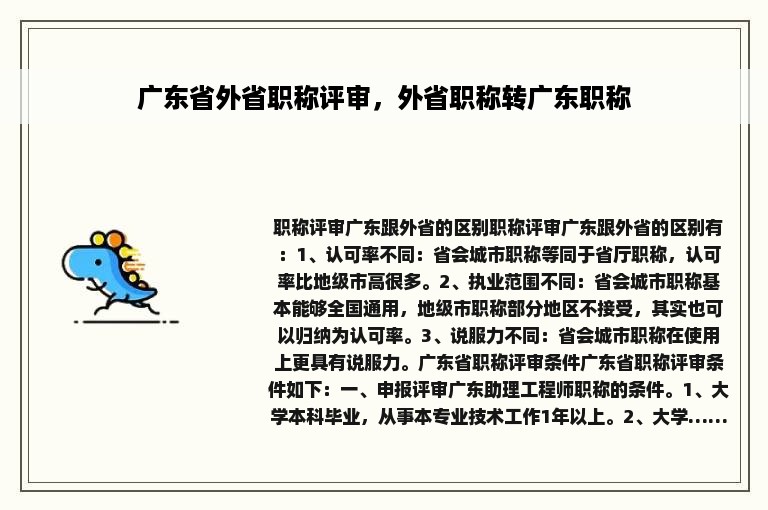 广东省外省职称评审，外省职称转广东职称

职称评审广东跟外省的区别职称评审广东跟外省的区别有：1、认可率不同：省会城市职称等同于省厅职称，认可率比地级市高很多。2、执业范围不同：省会城市职称基本能够全国通用，地级市职称部分地区不接受，其实也可以归纳为认可率。3、说服力不同：省会城市职称在使用上更具有说服力。广东省职称评审条件广东省职称评审条件如下：一、申报评审广东助理工程师职称的条件。1、大学本科毕业，从事本专业技术工作1年以上。2、大学......